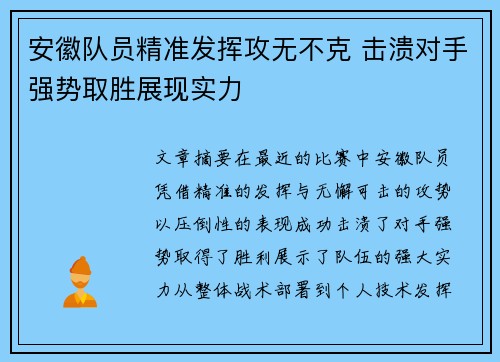 安徽队员精准发挥攻无不克 击溃对手强势取胜展现实力

文章摘要在最近的比赛中安徽队员凭借精准的发挥与无懈可击的攻势以压倒性的表现成功击溃了对手强势取得了胜利展示了队伍的强大实力从整体战术部署到个人技术发挥